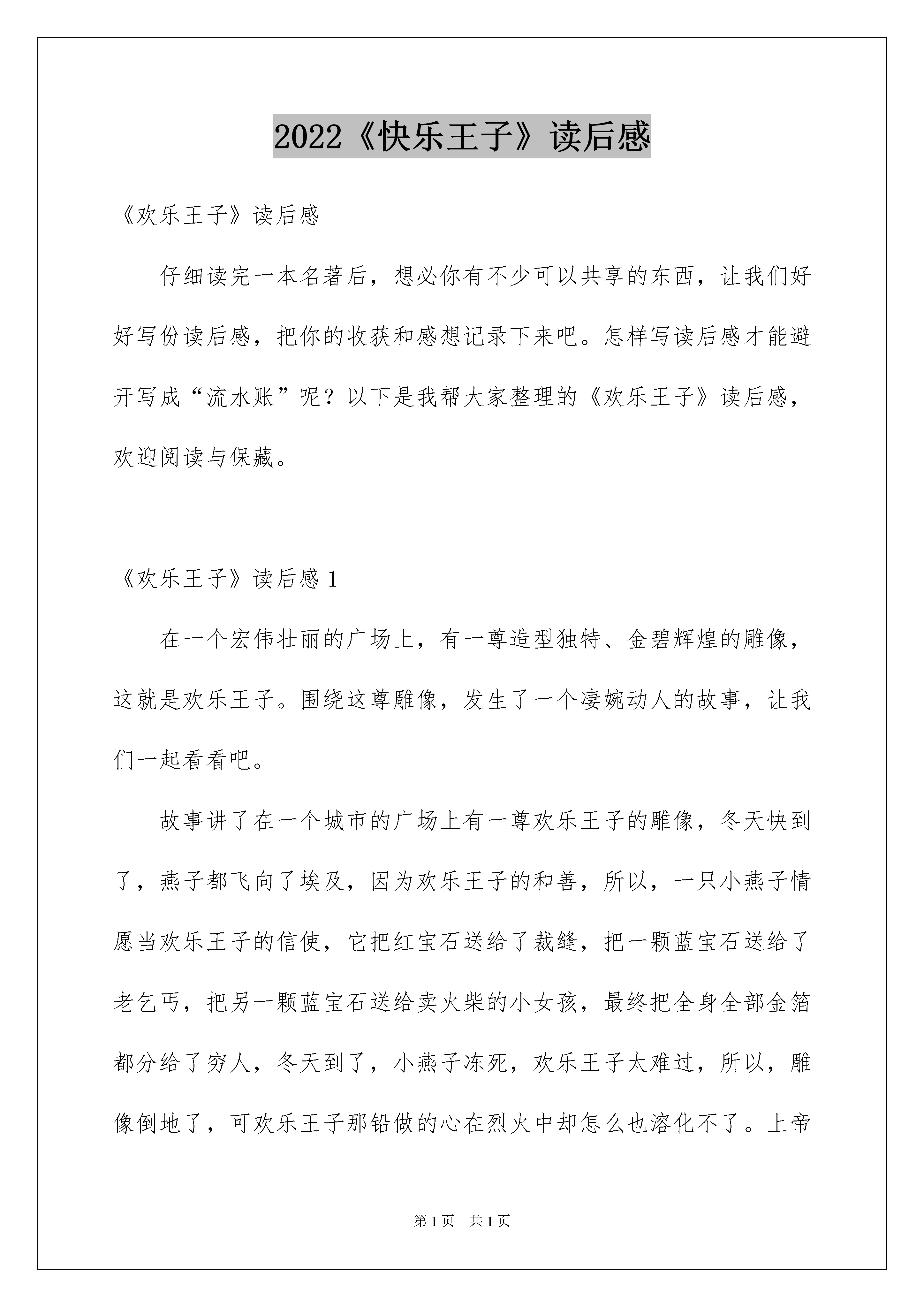 2022《快乐王子》读后感

《欢乐王子》读后感

仔细读完一本名著后，想必你有不少可以共享的东西，让我们好好写份读后感，把你的收获和感想记录下来吧。怎样写读后感才能避开写成“流水账”呢？以下是我帮大家整理的《欢乐王子》读后感，欢迎阅读与保藏。

《欢乐王子》读后感 1

在一个宏伟壮丽的广场上，有一尊造型独特、金碧辉煌的雕像，这就是欢乐王子。围绕这尊雕像，发生了一个凄婉动人的故事，让我们一起看看吧。

故事讲了在一个城市的广场上有一尊欢乐王子的雕像，冬天快到了，燕子都飞向了埃及，因为欢乐王子的和善，所以，一只小燕子情愿当欢乐王子的信使，它把红宝石送给了裁缝，把一颗蓝宝石送给了老乞丐，把另一颗蓝宝石送给卖火柴的小女孩，最终把全身全部金箔都分给了穷人，冬天到了，小燕子冻死，欢乐王子太难过，所以，雕像倒地了，可欢乐王子那铅做的心在烈火中却怎么也溶化不了。上帝

第 1 页 共 1 页